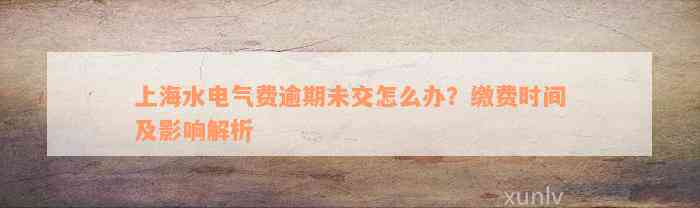 上海水电气费逾期未交怎么办？缴费时间及影响解析

xunlv